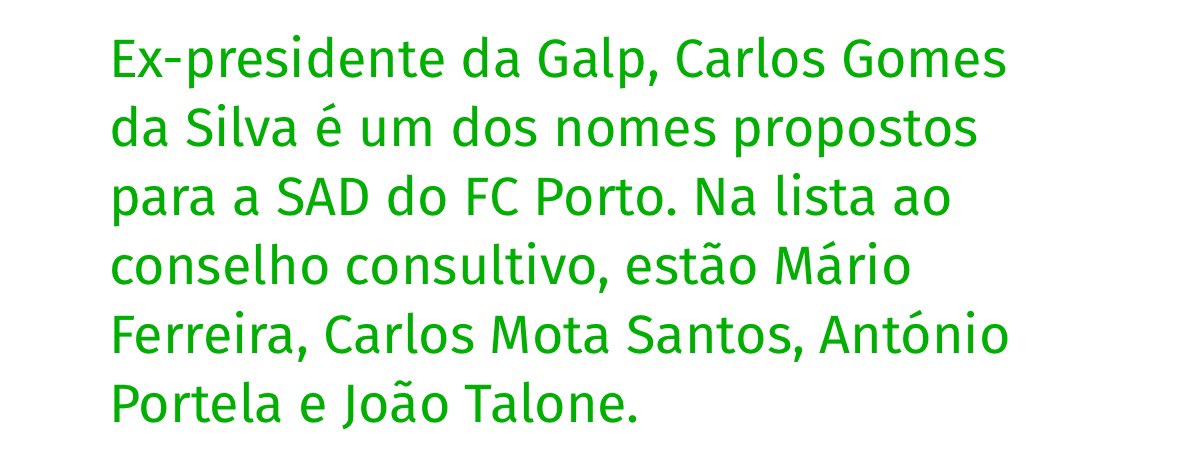 Ex-presidente da Galp, Carlos Gomes da Silva é um dos nomes propostos para a SAD do FC Porto. Na lista ao conselho consultivo, estão Mário Ferreira, Carlos Mota Santos, António Portela e João Talone.